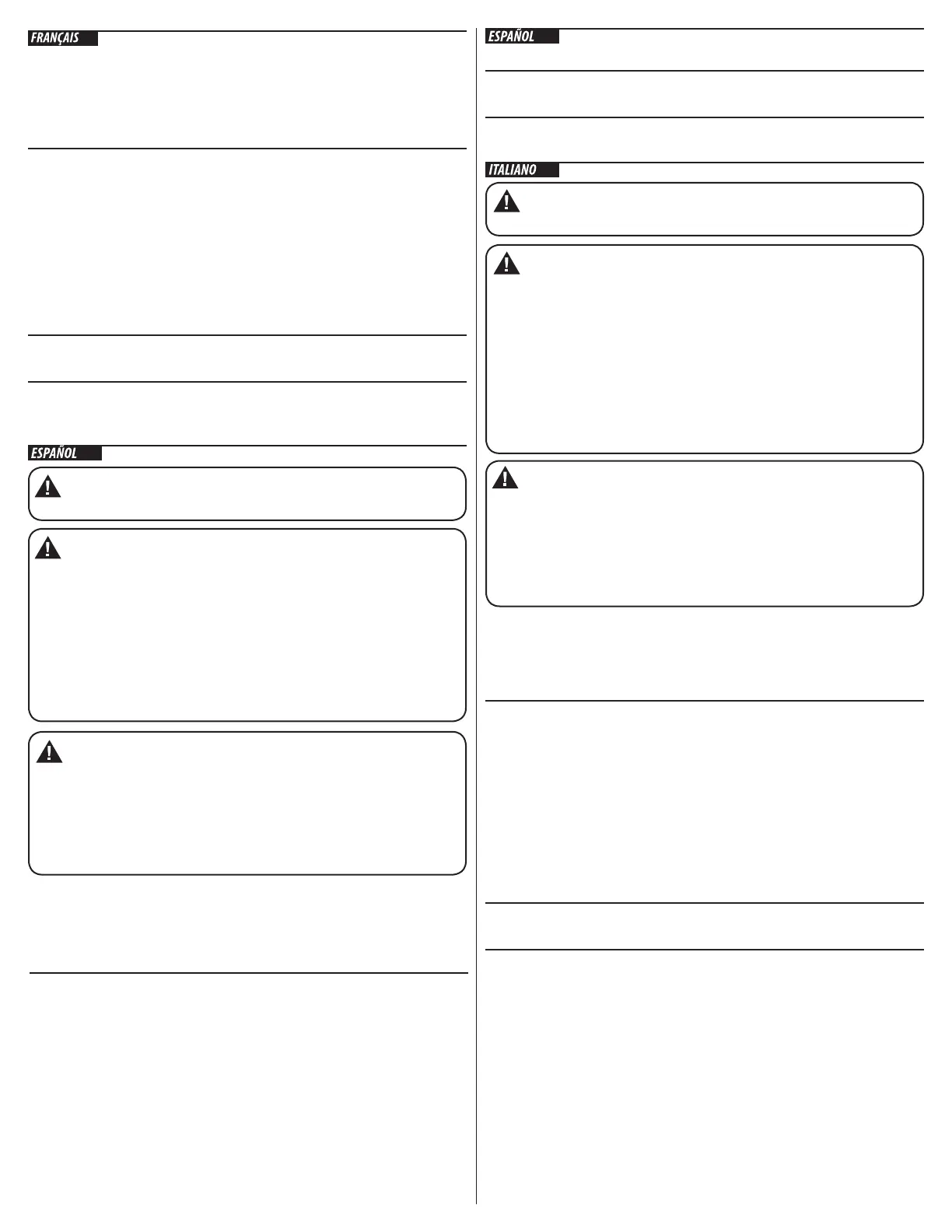 FRANÇAIS

ESPAÑOL

ESPAÑOL

ITALIANO